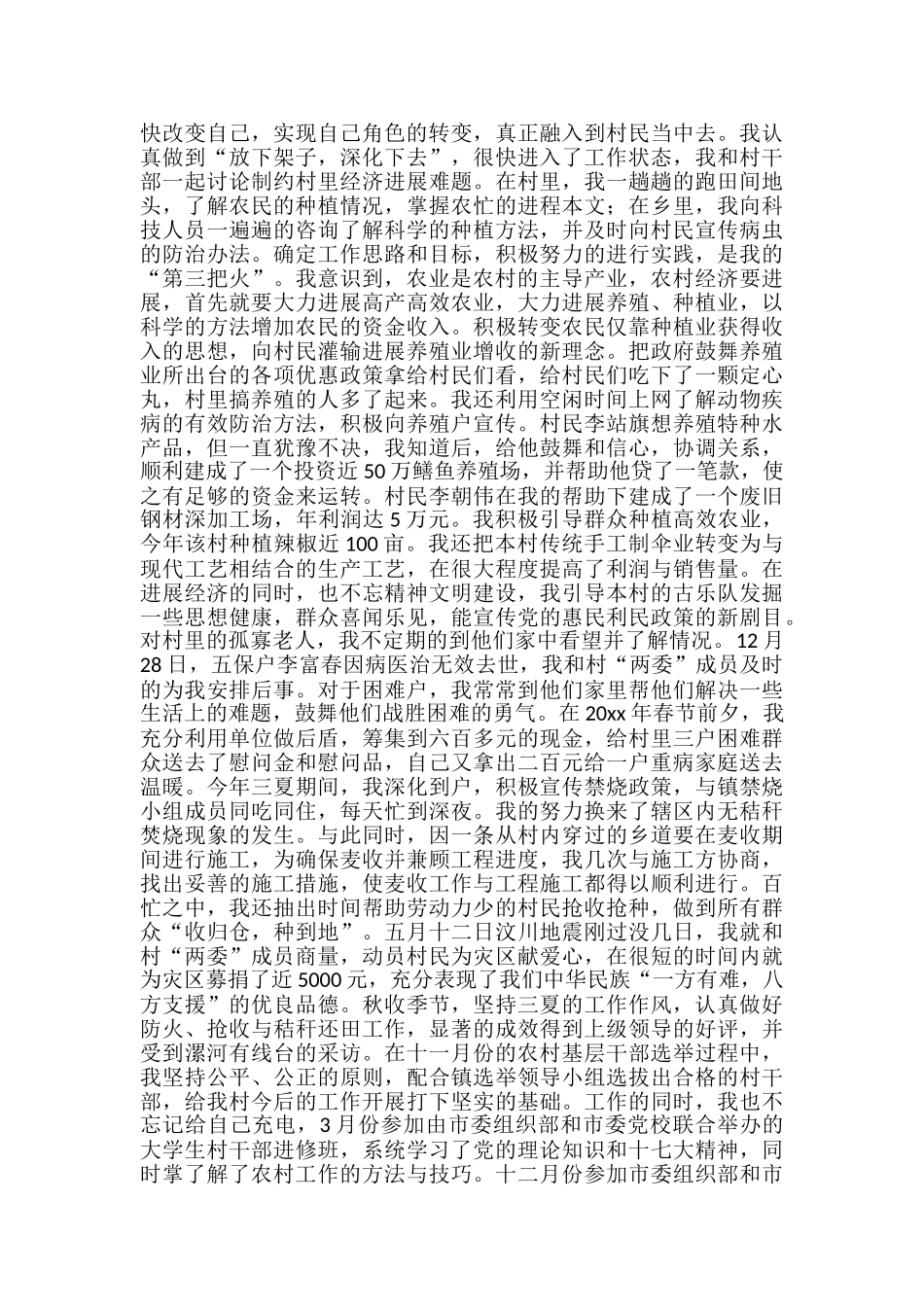 快改变自己，实现自己角色的转变，真正融入到村民当中去。我认真做到“放下架子，深化下去”，很快进入了工作状态，我和村干部一起讨论制约村里经济进展难题。在村里，我一趟趟的跑田间地头，了解农民的种植情况，掌握农忙的进程本文；在乡里，我向科技人员一遍遍的咨询了解科学的种植方法，并及时向村民宣传病虫的防治办法。确定工作思路和目标，积极努力的进行实践，是我的“第三把火”。我意识到，农业是农村的主导产业，农村经济要进展，首先就要大力进展高产高效农业，大力进展养殖、种植业，以科学的方法增加农民的资金收入。积极转变农民仅靠种植业获得收入的思想，向村民灌输进展养殖业增收的新理念。把政府鼓舞养殖业所出台的各项优惠政策拿给村民们看，给村民们吃下了一颗定心丸，村里搞养殖的人多了起来。我还利用空闲时间上网了解动物疾病的有效防治方法，积极向养殖户宣传。村民李站旗想养殖特种水产品，但一直犹豫不决，我知道后，给他鼓舞和信心，协调关系，顺利建成了一个投资近 50 万鳝鱼养殖场，并帮助他贷了一笔款，使之有足够的资金来运转。村民李朝伟在我的帮助下建成了一个废旧钢材深加工场，年利润达 5 万元。我积极引导群众种植高效农业，今年该村种植辣椒近 100 亩。我还把本村传统手工制伞业转变为与现代工艺相结合的生产工艺，在很大程度提高了利润与销售量。在进展经济的同时，也不忘精神文明建设，我引导本村的古乐队发掘一些思想健康，群众喜闻乐见，能宣传党的惠民利民政策的新剧目。对村里的孤寡老人，我不定期的到他们家中看望并了解情况。12 月 28 日，五保户李富春因病医治无效去世，我和村“两委”成员及时的为我安排后事。对于困难户，我常常到他们家里帮他们解决一些生活上的难题，鼓舞他们战胜困难的勇气。在 20xx 年春节前夕，我充分利用单位做后盾，筹集到六百多元的现金，给村里三户困难群众送去了慰问金和慰问品，自己又拿出二百元给一户重病家庭送去温暖。今年三夏期间，我深化到户，积极宣传禁烧政策，与镇禁烧小组成员同吃同住，每天忙到深夜。我的努力换来了辖区内无秸秆焚烧现象的发生。与此同时，因一条从村内穿过的乡道要在麦收期间进行施工，为确保麦收并兼顾工程进度，我几次与施工方协商，找出妥善的施工措施，使麦收工作与工程施工都得以顺利进行。百忙之中，我还抽出时间帮助劳动力少的村民抢收抢种，做到所有群众“收归仓，种到地”。五月十二日汶川地震刚过没几日，我就和村“两委”成员商量，动员村民为灾区献爱心，在很短的时间内就为灾区募捐了近 5000 元，充分表现了我们中华民族“一方有难，八方支援”的优良品德。秋收季节，坚持三夏的工作作风，认真做好防火、抢收与秸秆还田工作，显著的成效得到上级领导的好评，并受到漯河有线台的采访。在十一月份的农村基层干部选举过程中，我坚持公平、公正的原则，配合镇选举领导小组选拔出合格的村干部，给我村今后的工作开展打下坚实的基础。工作的同时，我也不忘记给自己充电，3 月份参加由市委组织部和市委党校联合举办的大学生村干部进修班，系统学习了党的理论知识和十七大精神，同时掌了解了农村工作的方法与技巧。十二月份参加市委组织部和市